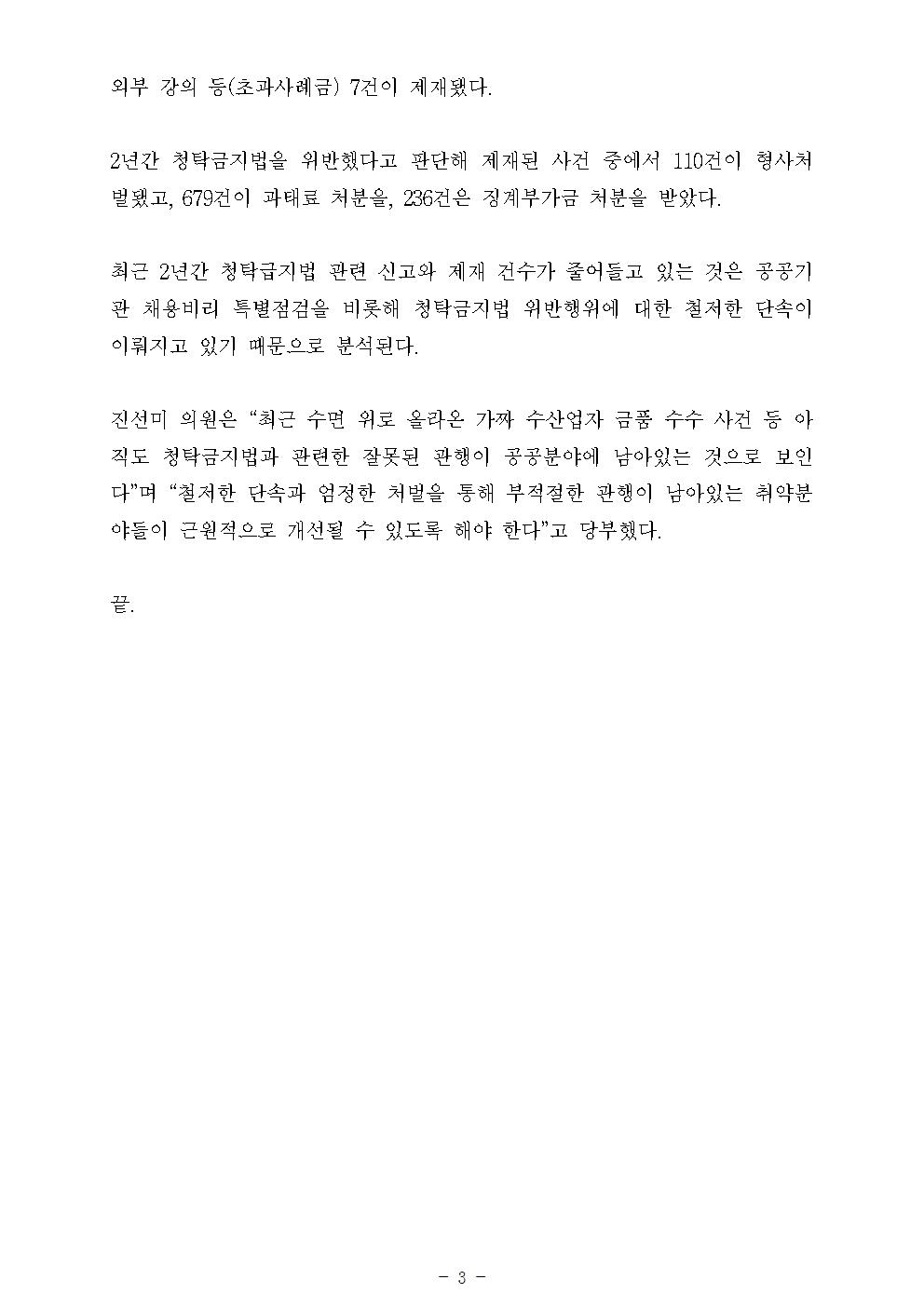 외부 강의 등(초과사례금) 7건이 제재됐다.

2년간 청탁금지법을 위반했다고 판단해 제재된 사건 중에서 110건이 형사처벌됐고, 679건이 과태료 처분을, 236건은 징계부가금 처분을 받았다.

최근 2년간 청탁금지법 관련 신고와 제재 건수가 줄어들고 있는 것은 공공기관 채용비리 특별점검을 비롯해 청탁금지법 위반행위에 대한 철저한 단속이 이뤄지고 있기 때문으로 분석된다.

진선미 의원은 “최근 수면 위로 올라온 가짜 수산업자 금품 수수 사건 등 아직도 청탁금지법과 관련한 잘못된 관행이 공공분야에 남아있는 것으로 보인다”며 “철저한 단속과 엄정한 처벌을 통해 부적절한 관행이 남아있는 취약분야들이 근원적으로 개선될 수 있도록 해야 한다”고 당부했다.

끝.

- 3 -